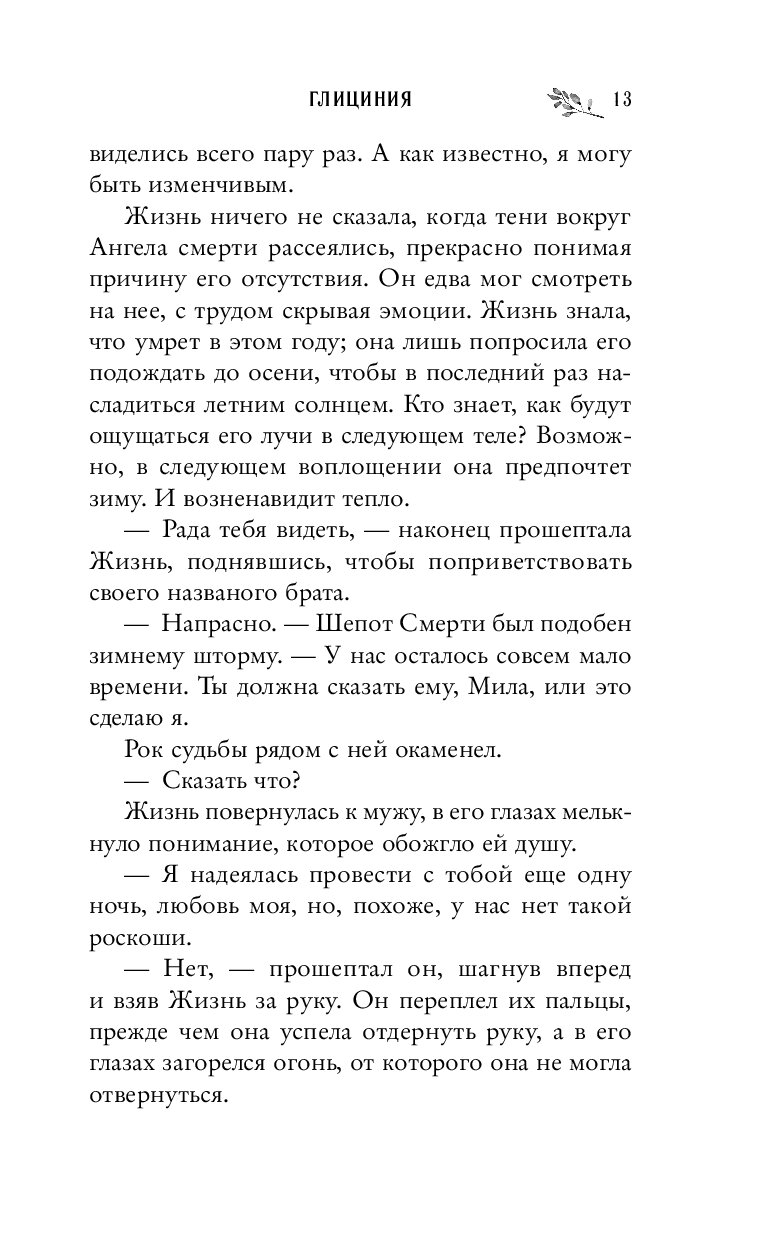 ГЛИЦИНИЯ 13

виделись всего пару раз. А как известно, я могу быть изменчивым.

Жизнь ничего не сказала, когда тени вокруг Ангела смерти рассеялись, прекрасно понимая причину его отсутствия. Он едва мог смотреть на нее, с трудом скрывая эмоции. Жизнь знала, что умрет в этом году; она лишь попросила его подождать до осени, чтобы в последний раз насладиться летним солнцем. Кто знает, как будут ощущаться его лучи в следующем теле? Возможно, в следующем воплощении она предпочтет зиму. И возненавидит тепло.

— Рада тебя видеть, — наконец прошептала Жизнь, поднявшись, чтобы поприветствовать своего названого брата.

— Напрасно. — Шепот Смерти был подобен зимнему шторму. — У нас осталось совсем мало времени. Ты должна сказать ему, Мила, или это сделаю я.

Рок судьбы рядом с ней окаменел.

— Сказать что?

Жизнь повернулась к мужу, в его глазах мелькнуло понимание, которое обожгло ей душу.

— Я надеялась провести с тобой еще одну ночь, любовь моя, но, похоже, у нас нет такой роскоши.

— Нет, — прошептал он, шагнув вперед и взяв Жизнь за руку. Он переплел их пальцы, прежде чем она успела отдернуть руку, а в его глазах загорелся огонь, от которого она не могла отвернуться.